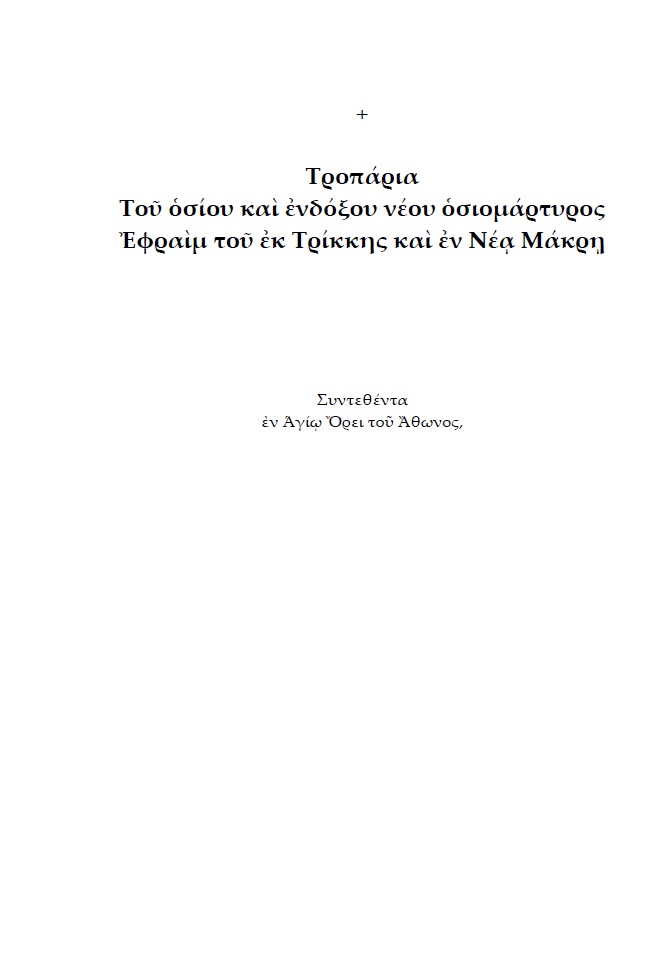 +

Τροπάρια
Τοῦ ὁσίου καὶ ἐνδόξου νέου ὁσιομάρτυρος
Ἐφραὶμ τοῦ ἐκ Τρίκκης καὶ ἐν Νέᾳ Μάκρῃ

Συντεθέντα
ἐν Ἁγίῳ Ὄρει τοῦ Ἄθωνος,